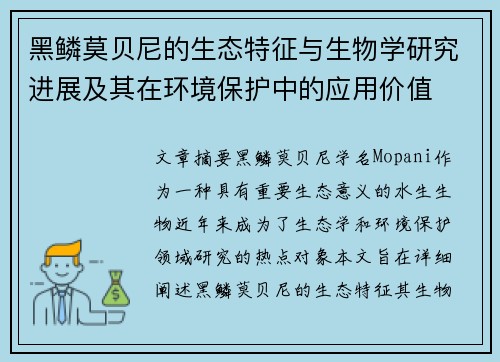 黑鳞莫贝尼的生态特征与生物学研究进展及其在环境保护中的应用价值

文章摘要黑鳞莫贝尼学名Mopani作为一种具有重要生态意义的水生生物近年来成为了生态学和环境保护领域研究的热点对象本文旨在详细阐述黑鳞莫贝尼的生态特征其生物

$